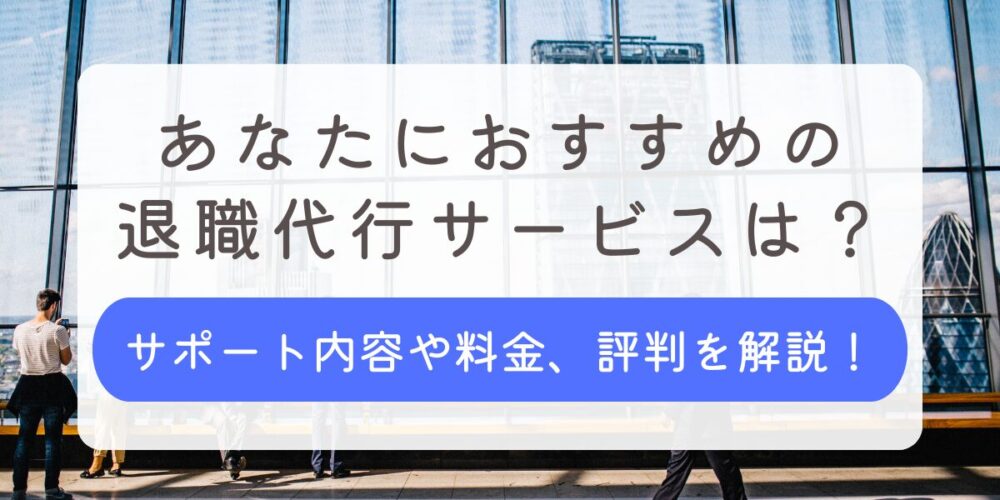 あなたにおすすめの
退職代行サービスは？

サポート内容や料金、評判を解説！